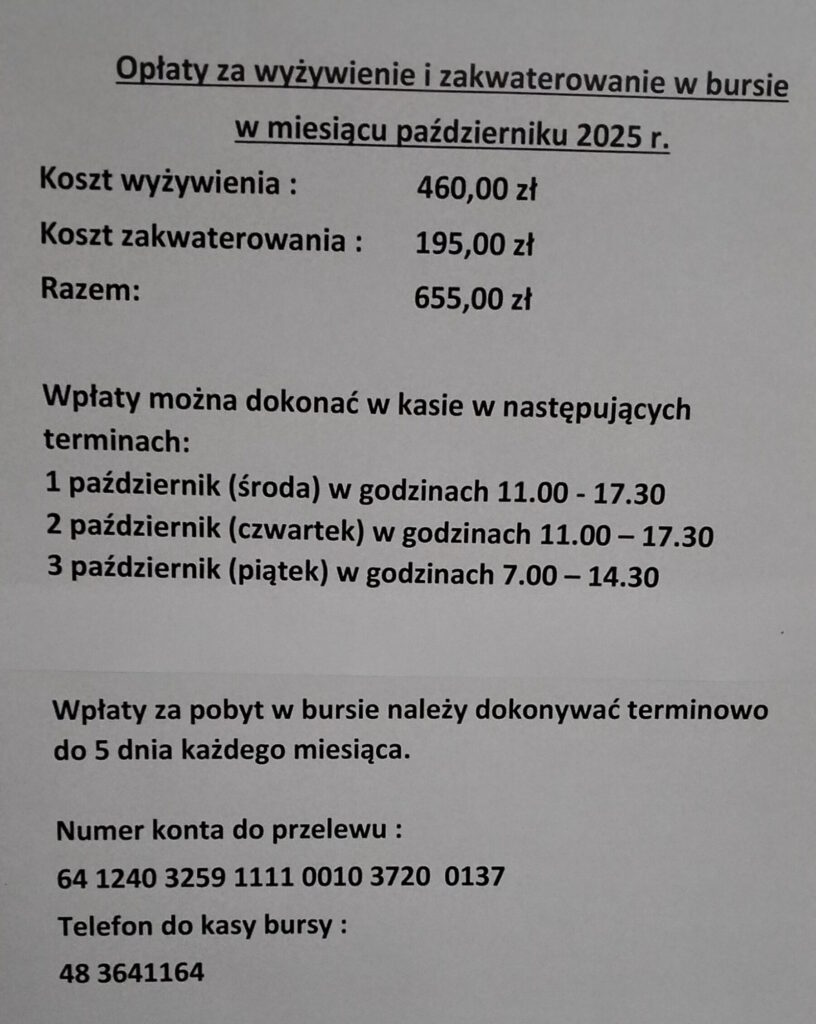 Opłaty za wyżywienie i zakwaterowanie w bursie
w miesiącu październiku 2025 r.

Koszt wyżywienia : 460,00 zł
Koszt zakwaterowania : 195,00 zł
Razem: 655,00 zł

Wpłaty można dokonać w kasie w następujących terminach:
1 październik (środa) w godzinach 11.00 - 17.30
2 październik (czwartek) w godzinach 11.00 – 17.30
3 październik (piątek) w godzinach 7.00 – 14.30

Wpłaty za pobyt w bursie należy dokonywać terminowo do 5 dnia każdego miesiąca.

Numer konta do przelewu :
64 1240 3259 1111 0010 3720 0137
Telefon do kasy bursy :
48 3641164